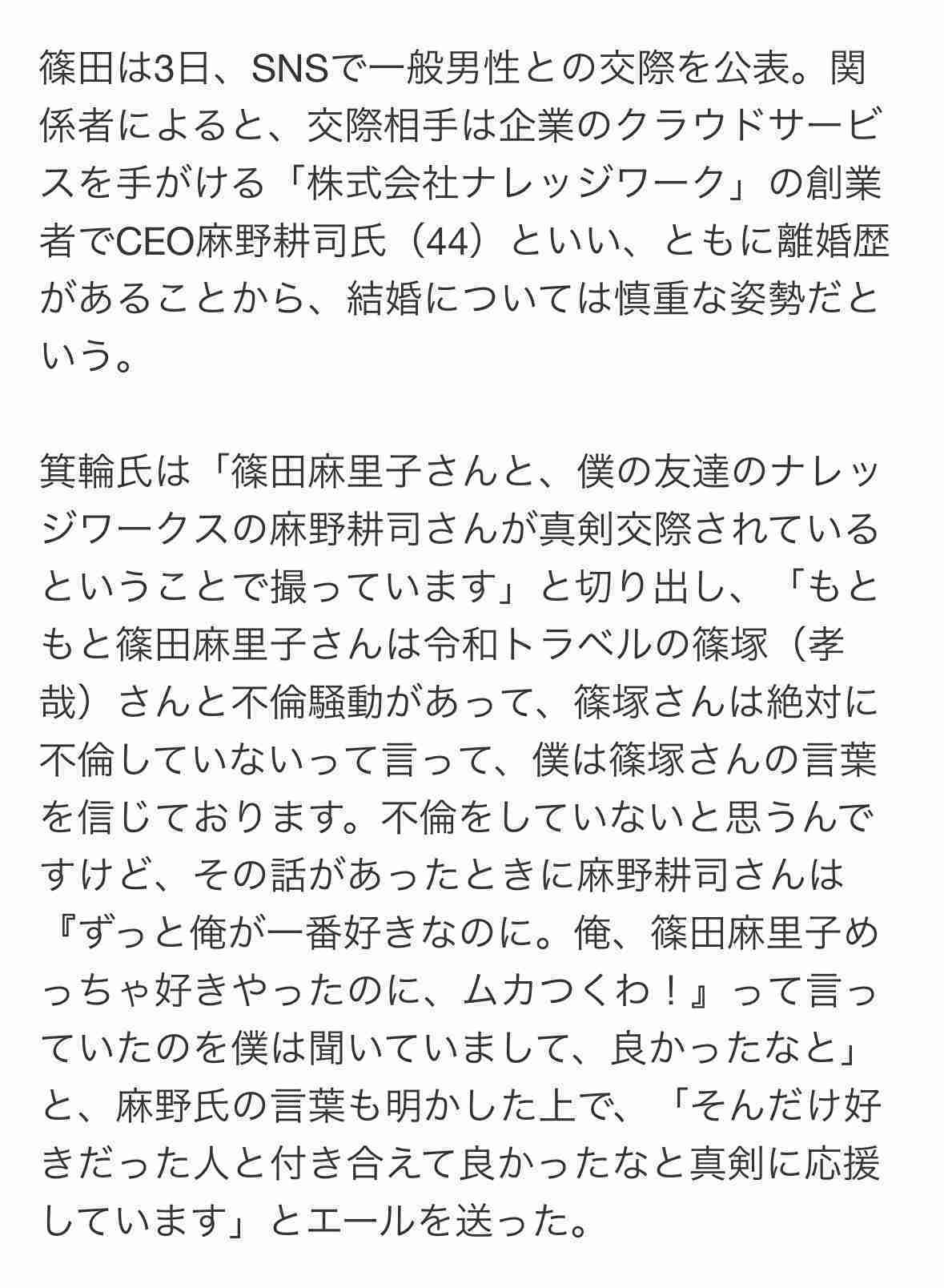 篠田は3日、SNSで一般男性との交際を公表。関係者によると、交際相手は企業のクラウドサービスを手がける「株式会社ナレッジワーク」の創業者でCEO麻野耕司氏（44）といい、ともに離婚歴があることから、結婚については慎重な姿勢だという。

箕輪氏は「篠田麻里子さんと、僕の友達のナレッジワークスの麻野耕司さんが真剣交際されているということで撮っています」と切り出し、「もともと篠田麻里子さんは令和トラベルの篠塚（孝哉）さんと不倫騒動があって、篠塚さんは絶対に不倫していないって言って、僕は篠塚さんの言葉を信じております。不倫をしていないと思うんですけど、その話があったときに麻野耕司さんは『ずっと俺が一番好きなのに。俺、篠田麻里子めっちゃ好きやったのに、ムカつくわ！』って言っていたのを僕は聞いていまして、良かったなと」と、麻野氏の言葉も明かした上で、「そんだけ好きだった人と付き合えて良かったなと真剣に応援しています」とエールを送った。